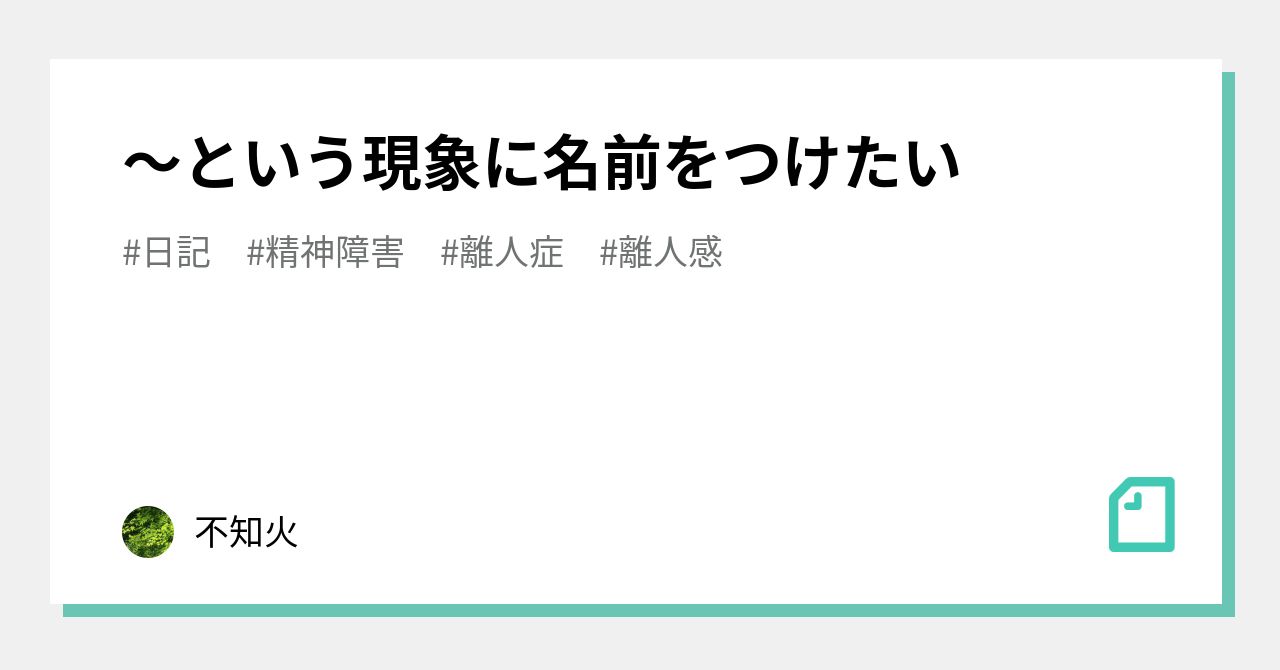 〜という現象に名前をつけたい

#日記　#精神障害　#離人症　#離人感

不知火